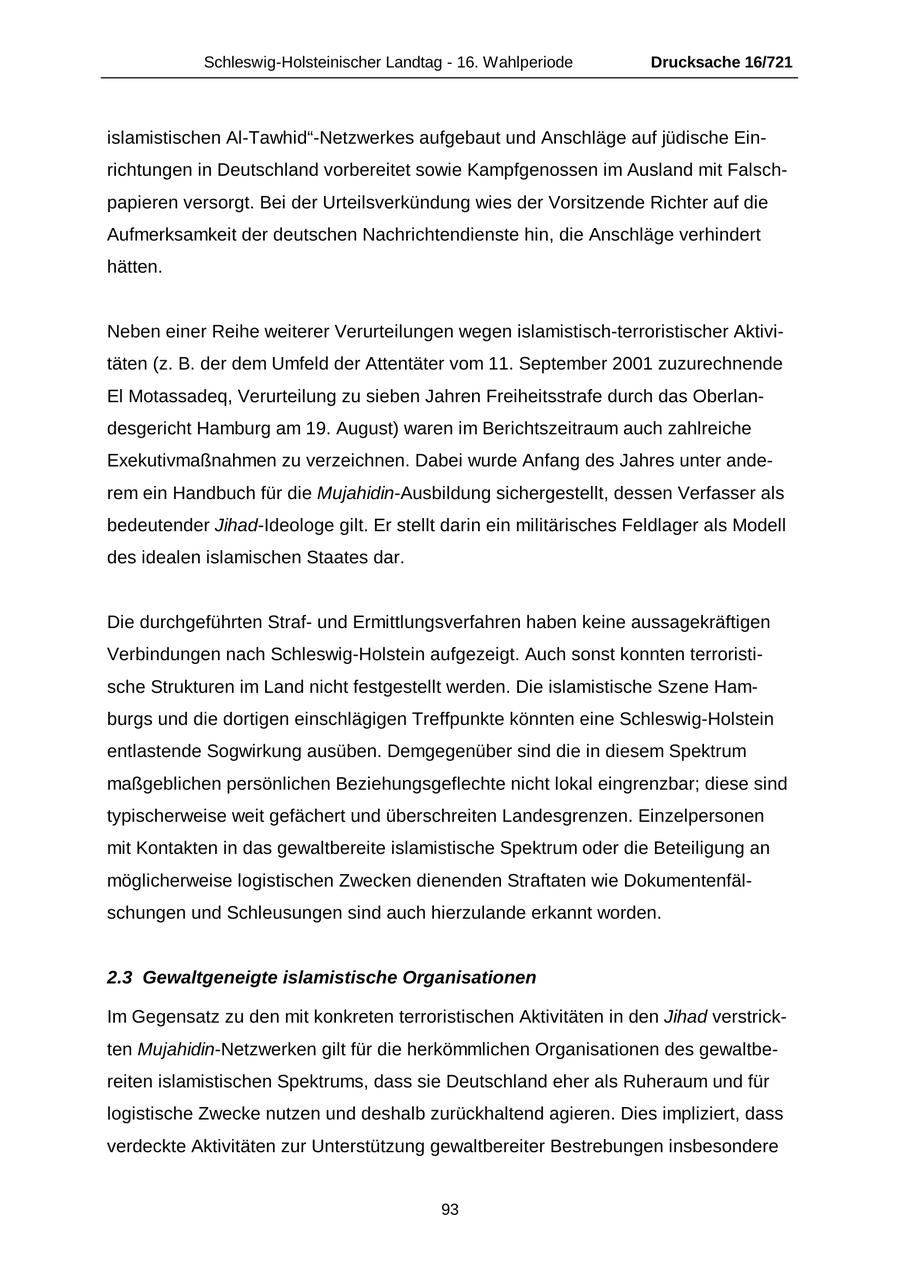 Schleswig-Holsteinischer Landtag - 16. Wahlperiode Drucksache 16/721

islamistischen Al-Tawhid“-Netzwerkes aufgebaut und Anschläge auf jüdische Einrichtungen in Deutschland vorbereitet sowie Kampfgenossen im Ausland mit Falschpapieren versorgt. Bei der Urteilsverkündung wies der Vorsitzende Richter auf die Aufmerksamkeit der deutschen Nachrichtendienste hin, die Anschläge verhindert hätten.

Neben einer Reihe weiterer Verurteilungen wegen islamistisch-terroristischer Aktivitäten (z. B. der dem Umfeld der Attentäter vom 11. September 2001 zuzurechnende El Motassadeq, Verurteilung zu sieben Jahren Freiheitsstrafe durch das Oberlandesgericht Hamburg am 19. August) waren im Berichtszeitraum auch zahlreiche Exekutivmaßnahmen zu verzeichnen. Dabei wurde Anfang des Jahres unter anderem ein Handbuch für die Mujahidin-Ausbildung sichergestellt, dessen Verfasser als bedeutender Jihad-Ideologe gilt. Er stellt darin ein militärisches Feldlager als Modell des idealen islamischen Staates dar.

Die durchgeführten Straf- und Ermittlungsverfahren haben keine aussagekräftigen Verbindungen nach Schleswig-Holstein aufgezeigt. Auch sonst konnten terroristische Strukturen im Land nicht festgestellt werden. Die islamistische Szene Hamburgs und die dortigen einschlägigen Treffpunkte könnten eine Schleswig-Holstein entlastende Sogwirkung ausüben. Demgegenüber sind die in diesem Spektrum maßgeblichen persönlichen Beziehungsgeflechte nicht lokal eingrenzbar; diese sind typischerweise weit gefächert und überschreiten Landesgrenzen. Einzelpersonen mit Kontakten in das gewaltbereite islamistische Spektrum oder die Beteiligung an möglicherweise logistischen Zwecken dienenden Straftaten wie Dokumentenfälschungen und Schleusungen sind auch hierzulande erkannt worden.

2.3 Gewaltgeneigte islamistische Organisationen

Im Gegensatz zu den mit konkreten terroristischen Aktivitäten in den Jihad verstrickten Mujahidin-Netzwerken gilt für die herkömmlichen Organisationen des gewaltbereiten islamistischen Spektrums, dass sie Deutschland eher als Ruheraum und für logistische Zwecke nutzen und deshalb zurückhaltend agieren. Dies impliziert, dass verdeckte Aktivitäten zur Unterstützung gewaltbereiter Bestrebungen insbesondere

93